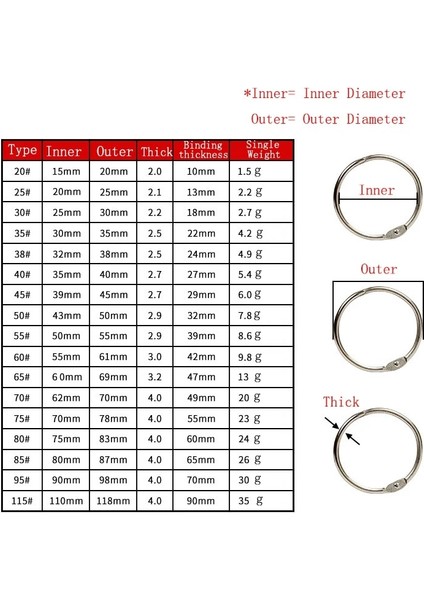 *Inner= Inner Diameter
Outer= Outer Diameter

| Type | Inner | Outer | Thick | Binding thickness | Single Weight |
|---|---|---|---|---|---|
| 20# | 15mm | 20mm | 2.0 | 10mm | 1.5 g |
| 25# | 20mm | 25mm | 2.1 | 13mm | 2.2 g |
| 30# | 25mm | 30mm | 2.2 | 18mm | 2.7 g |
| 35# | 30mm | 35mm | 2.5 | 22mm | 4.2 g |
| 38# | 32mm | 38mm | 2.5 | 24mm | 4.9 g |
| 40# | 35mm | 40mm | 2.7 | 27mm | 5.4 g |
| 45# | 39mm | 45mm | 2.7 | 29mm | 6.0 g |
| 50# | 43mm | 50mm | 2.9 | 32mm | 7.8 g |
| 55# | 50mm | 55mm | 2.9 | 39mm | 8.6 g |
| 60# | 55mm | 61mm | 3.0 | 42mm | 9.8 g |
| 65# | 60mm | 69mm | 3.2 | 47mm | 13 g |
| 70# | 62mm | 70mm | 4.0 | 49mm | 20 g |
| 75# | 70mm | 78mm | 4.0 | 55mm | 23 g |
| 80# | 75mm | 83mm | 4.0 | 60mm | 24 g |
| 85# | 80mm | 87mm | 4.0 | 65mm | 26 g |
| 95# | 90mm | 98mm | 4.0 | 70mm | 30 g |
| 115# | 110mm | 118mm | 4.0 | 90mm | 35 g |

Inner

Outer

Thick